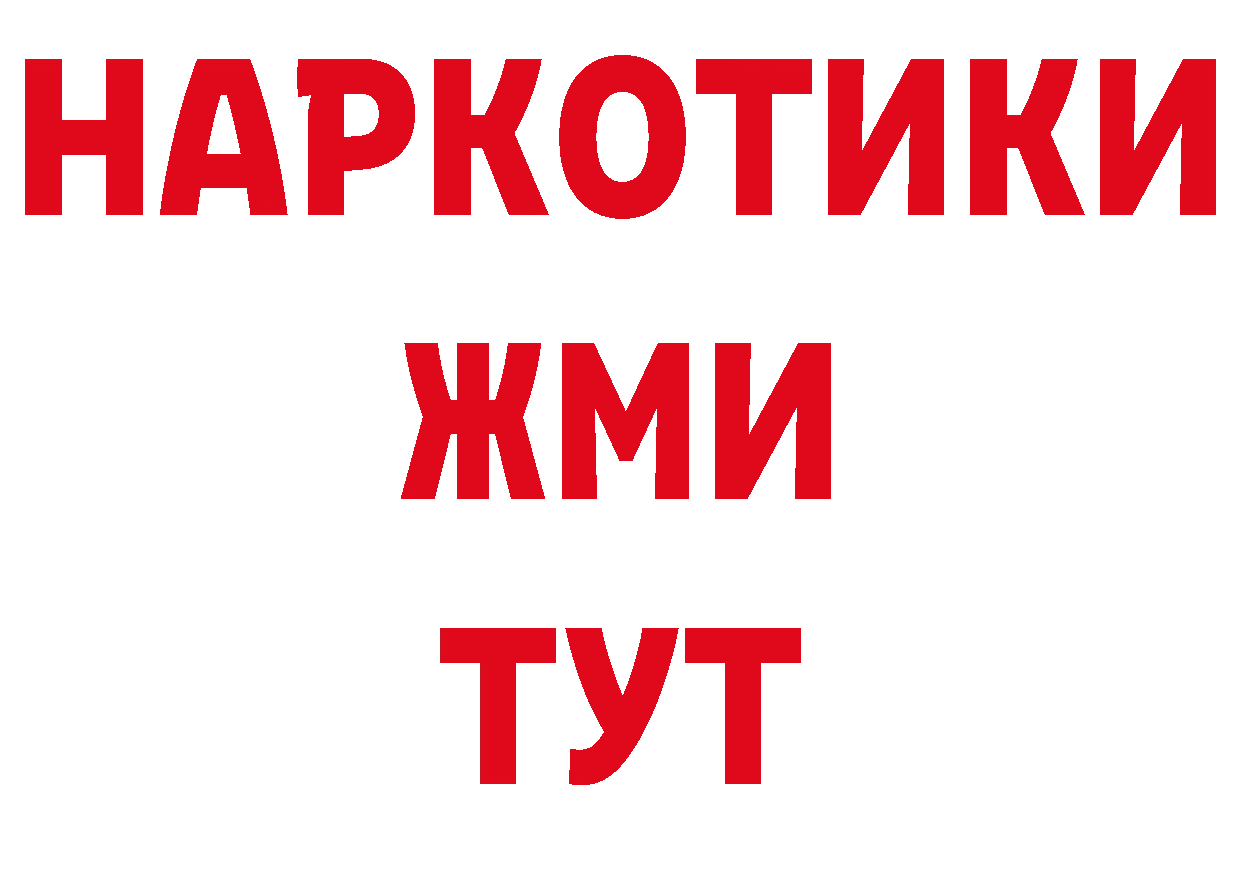 НАРКОТИКИ
ЖМИ
ТУТ